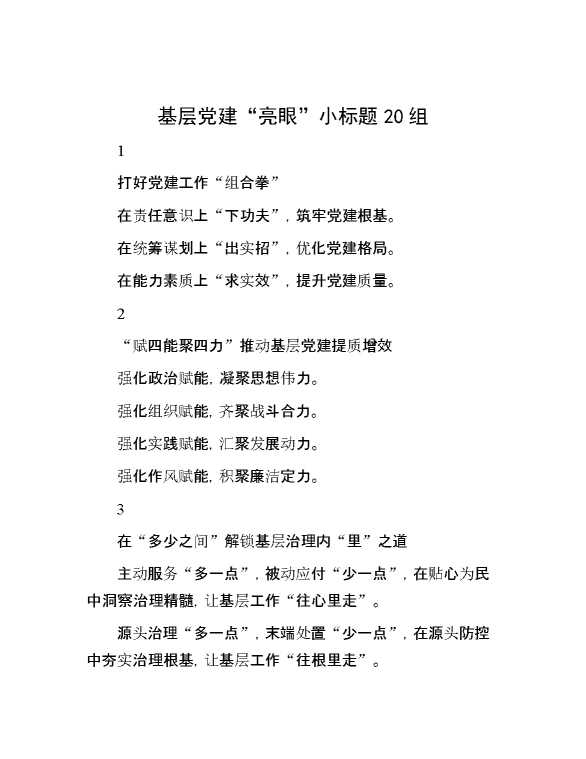 基层党建“亮眼”小标题 20 组

1

打好党建工作“组合拳”

在责任意识上“下功夫”，筑牢党建根基。

在统筹谋划上“出实招”，优化党建格局。

在能力素质上“求实效”，提升党建质量。

2

“赋四能聚四力”推动基层党建提质增效

强化政治赋能，凝聚思想伟力。

强化组织赋能，齐聚战斗合力。

强化实践赋能，汇聚发展动力。

强化作风赋能，积聚廉洁定力。

3

在“多少之间”解锁基层治理内“里”之道

主动服务“多一点”，被动应付“少一点”，在贴心为民中洞察治理精髓，让基层工作“往心里走”。

源头治理“多一点”，末端处置“少一点”，在源头防控中夯实治理根基，让基层工作“往根里走”。